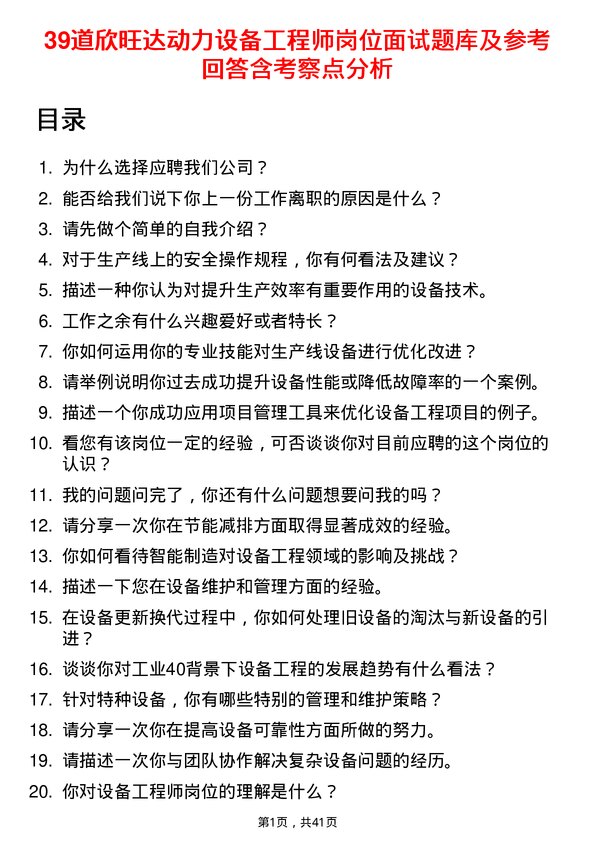 39道欣旺达动力设备工程师岗位面试题库及参考回答含考察点分析

目录

1. 为什么选择应聘我们公司？
2. 能否给我们说下你上一份工作离职的原因是什么？
3. 请先做个简单的自我介绍？
4. 对于生产线上的安全操作规程，你有何看法及建议？
5. 描述一种你认为对提升生产效率有重要作用的设备技术。
6. 工作之余有什么兴趣爱好或者特长？
7. 你如何运用你的专业技能对生产线设备进行优化改进？
8. 请举例说明你过去成功提升设备性能或降低故障率的一个案例。
9. 描述一个你成功应用项目管理工具来优化设备工程项目的例子。
10. 看您有该岗位一定的经验，可否谈谈你对目前应聘的这个岗位的认识？
11. 我的问题问完了，你还有什么问题想要问我的吗？
12. 请分享一次你在节能减排方面取得显著成效的经验。
13. 你如何看待智能制造对设备工程领域的影响及挑战？
14. 描述一下您在设备维护和管理方面的经验。
15. 在设备更新换代过程中，你如何处理旧设备的淘汰与新设备的引进？
16. 谈谈你对工业40背景下设备工程的发展趋势有什么看法？
17. 针对特种设备，你有哪些特别的管理和维护策略？
18. 请分享一次你在提高设备可靠性方面所做的努力。
19. 请描述一次你与团队协作解决复杂设备问题的经历。
20. 你对设备工程师岗位的理解是什么？

第1页，共41页